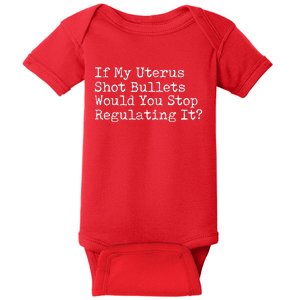 If My Uterus Shot Bullets Would You Stop Regulating It?